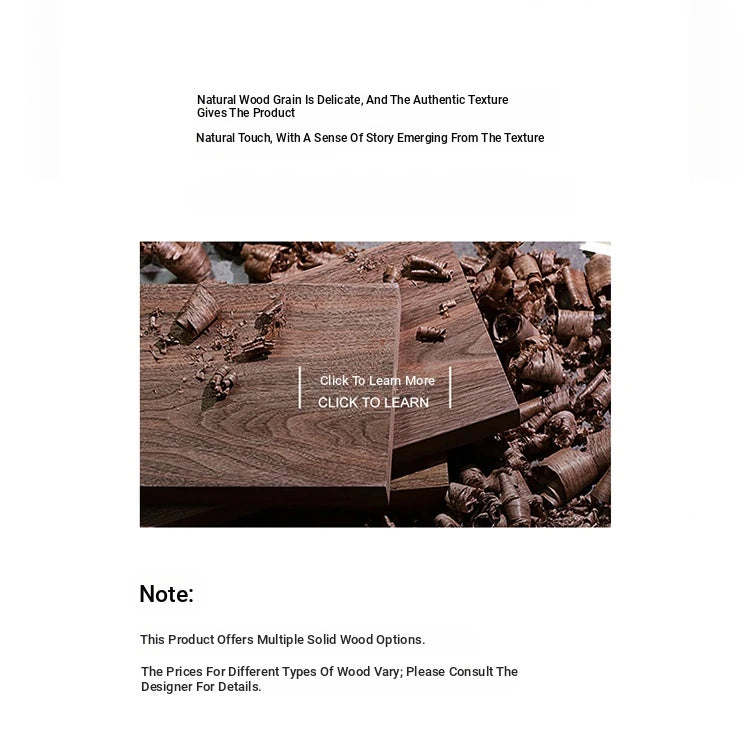 Natural Wood Grain Is Delicate, And The Authentic Texture Gives The Product

Natural Touch, With A Sense Of Story Emerging From The Texture

Click To Learn More
CLICK TO LEARN

Note:

This Product Offers Multiple Solid Wood Options.

The Prices For Different Types Of Wood Vary; Please Consult The Designer For Details.